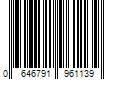 0 646791 961139